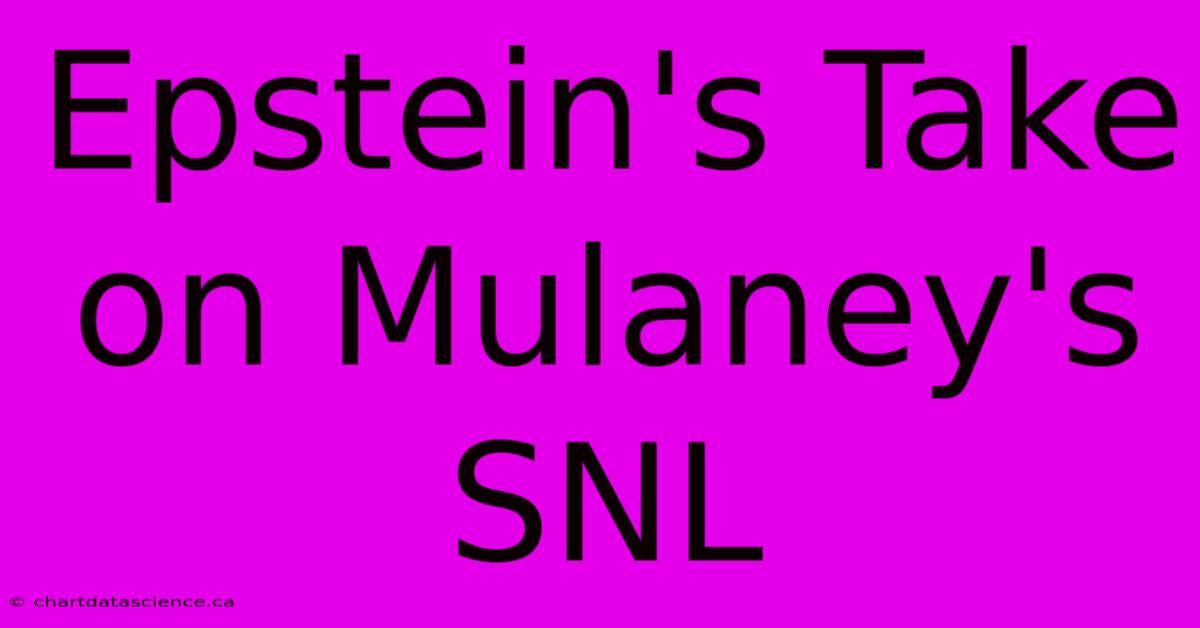 Epstein's Take on Mulaney's SNL

© chartdatascience.ca